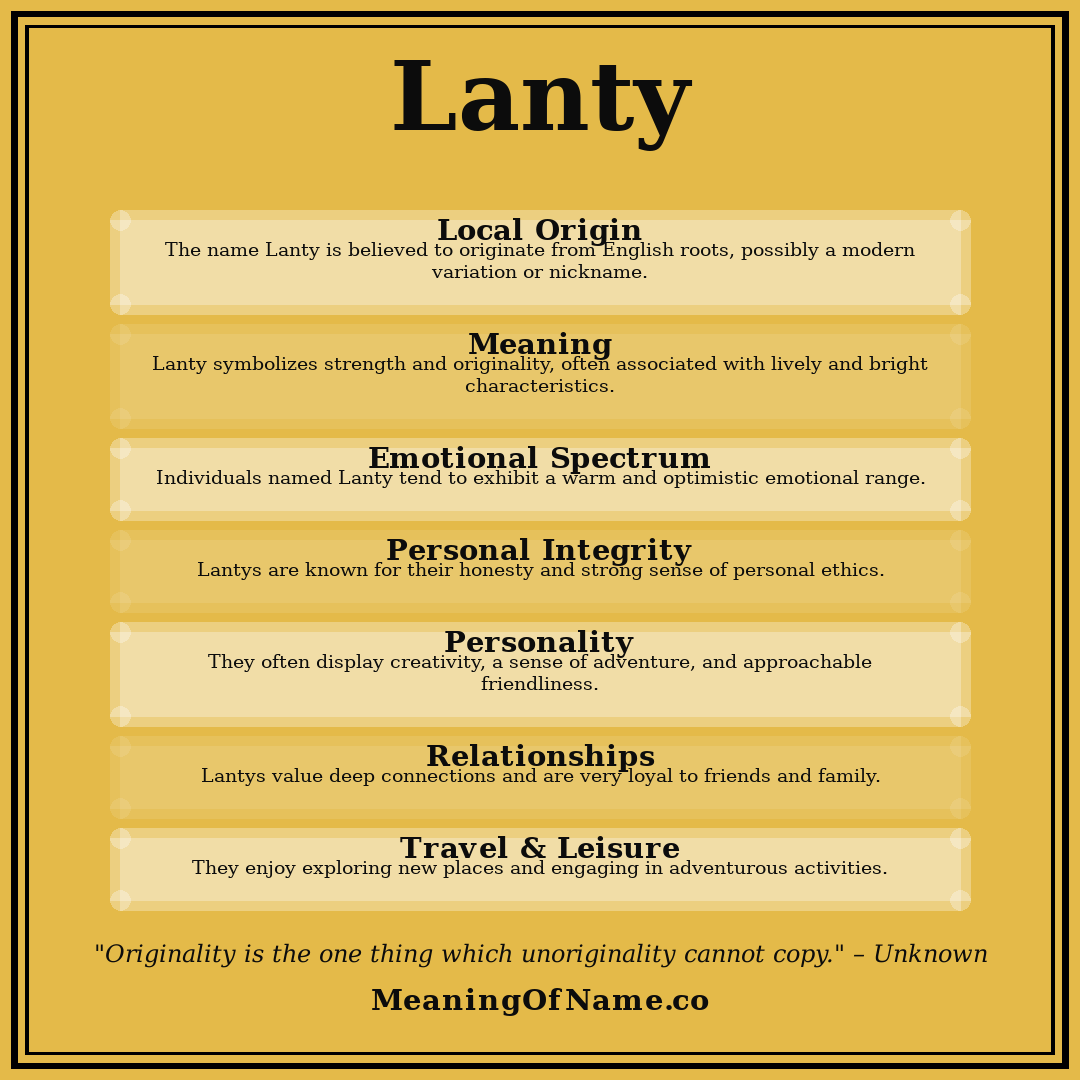 Lanty

Local Origin
The name Lanty is believed to originate from English roots, possibly a modern variation or nickname.

Meaning
Lanty symbolizes strength and originality, often associated with lively and bright characteristics.

Emotional Spectrum
Individuals named Lanty tend to exhibit a warm and optimistic emotional range.

Personal Integrity
Lantys are known for their honesty and strong sense of personal ethics.

Personality
They often display creativity, a sense of adventure, and approachable friendliness.

Relationships
Lantys value deep connections and are very loyal to friends and family.

Travel & Leisure
They enjoy exploring new places and engaging in adventurous activities.

"Originality is the one thing which unoriginality cannot copy." – Unknown

MeaningOfName.co